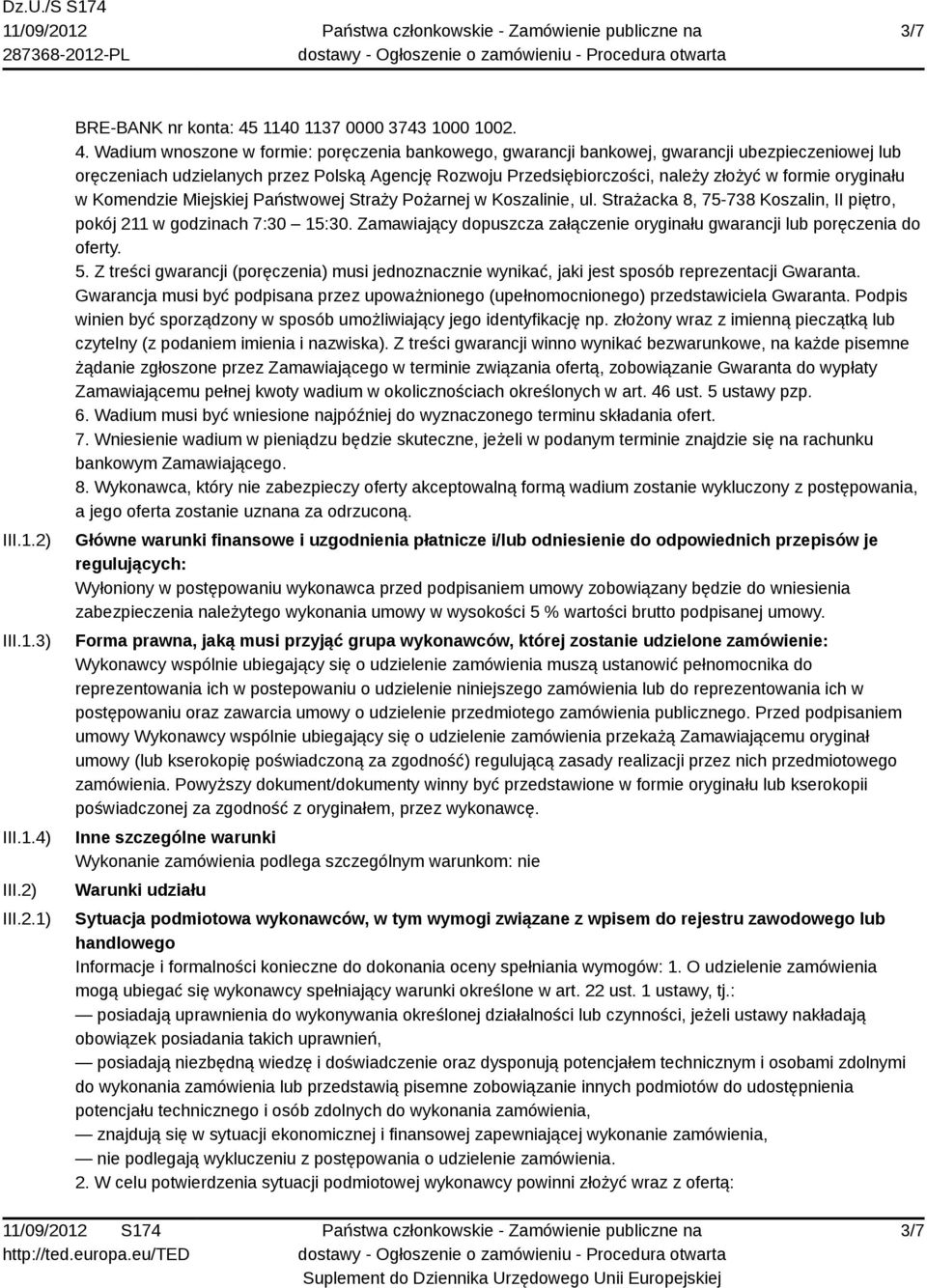 Dz.U./S S174
11/09/2012
287368-2012-PL

Państwa członkowskie - Zamówienie publiczne na dostawy - Ogłoszenie o zamówieniu - Procedura otwarta

3/7

BRE-BANK nr konta: 45 1140 1137 0000 3743 1000 1002.
4. Wadium wnoszone w formie: poręczenia bankowego, gwarancji bankowej, gwarancji ubezpieczeniowej lub oręczeniach udzielanych przez Polską Agencję Rozwoju Przedsiębiorczości, należy złożyć w formie oryginału w Komendzie Miejskiej Państwowej Straży Pożarnej w Koszalinie, ul. Strażacka 8, 75-738 Koszalin, II piętro, pokój 211 w godzinach 7:30 — 15:30. Zamawiający dopuszcza załączenie oryginału gwarancji lub poręczenia do oferty.
5. Z treści gwarancji (poręczenia) musi jednoznacznie wynikać, jaki jest sposób reprezentacji Gwaranta. Gwarancja musi być podpisana przez upoważnionego (upełnomocnionego) przedstawiciela Gwaranta. Podpis winien być sporządzony w sposób umożliwiający jego identyfikację np. złożony wraz z imienną pieczątką lub czytelny (z podaniem imienia i nazwiska). Z treści gwarancji winno wynikać bezwarunkowe, na każde pisemne żądanie zgłoszone przez Zamawiającego w terminie związania ofertą, zobowiązanie Gwaranta do wypłaty Zamawiającemu pełnej kwoty wadium w okolicznościach określonych w art. 46 ust. 5 ustawy pzp.
6. Wadium musi być wniesione najpóźniej do wyznaczonego terminu składania ofert.
7. Wniesienie wadium w pieniądzu będzie skuteczne, jeżeli w podanym terminie znajdzie się na rachunku bankowym Zamawiającego.
8. Wykonawca, który nie zabezpieczy oferty akceptowalną formą wadium zostanie wykluczony z postępowania, a jego oferta zostanie uznana za odrzuconą.

III.1.2) Główne warunki finansowe i uzgodnienia płatnicze i/lub odniesienie do odpowiednich przepisów je regulujących:
Wyłoniony w postępowaniu wykonawca przed podpisaniem umowy zobowiązany będzie do wniesienia zabezpieczenia należytego wykonania umowy w wysokości 5 % wartości brutto podpisanej umowy.

III.1.3) Forma prawna, jaką musi przyjąć grupa wykonawców, której zostanie udzielone zamówienie:
Wykonawcy wspólnie ubiegający się o udzielenie zamówienia muszą ustanowić pełnomocnika do reprezentowania ich w postepowaniu o udzielenie niniejszego zamówienia lub do reprezentowania ich w postępowaniu oraz zawarcia umowy o udzielenie przedmiotego zamówienia publicznego. Przed podpisaniem umowy Wykonawcy wspólnie ubiegający się o udzielenie zamówienia przekażą Zamawiającemu oryginał umowy (lub kserokopię poświadczoną za zgodność) regulującą zasady realizacji przez nich przedmiotowego zamówienia. Powyższy dokument/dokumenty winny być przedstawione w formie oryginału lub kserokopii poświadczonej za zgodność z oryginałem, przez wykonawcę.

III.1.4) Inne szczególne warunki
Wykonanie zamówienia podlega szczególnym warunkom: nie

III.2) Warunki udziału

III.2.1) Sytuacja podmiotowa wykonawców, w tym wymogi związane z wpisem do rejestru zawodowego lub handlowego
Informacje i formalności konieczne do dokonania oceny spełniania wymogów: 1. O udzielenie zamówienia mogą ubiegać się wykonawcy spełniający warunki określone w art. 22 ust. 1 ustawy, tj.:
— posiadają uprawnienia do wykonywania określonej działalności lub czynności, jeżeli ustawy nakładają obowiązek posiadania takich uprawnień,
— posiadają niezbędną wiedzę i doświadczenie oraz dysponują potencjałem technicznym i osobami zdolnymi do wykonania zamówienia lub przedstawią pisemne zobowiązanie innych podmiotów do udostępnienia potencjału technicznego i osób zdolnych do wykonania zamówienia,
— znajdują się w sytuacji ekonomicznej i finansowej zapewniającej wykonanie zamówienia,
— nie podlegają wykluczeniu z postępowania o udzielenie zamówienia.
2. W celu potwierdzenia sytuacji podmiotowej wykonawcy powinni złożyć wraz z ofertą:

11/09/2012 S174
http://ted.europa.eu/TED

Państwa członkowskie - Zamówienie publiczne na dostawy - Ogłoszenie o zamówieniu - Procedura otwarta
Suplement do Dziennika Urzędowego Unii Europejskiej

3/7